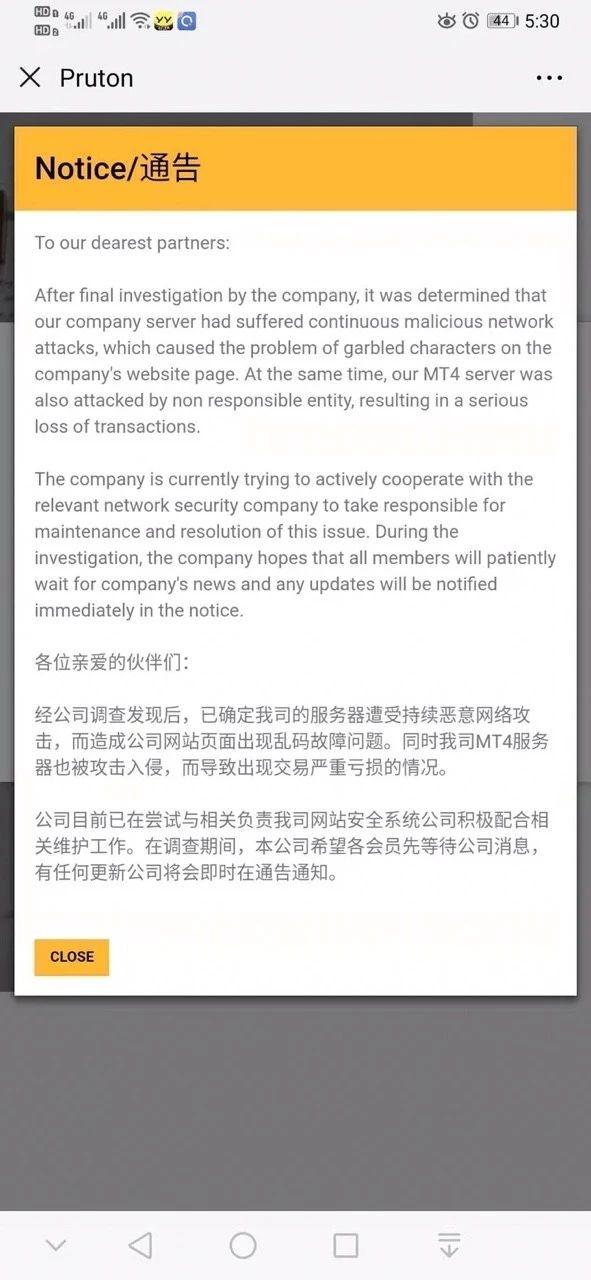 HD 4G 4G 44 5:30

Pruton

Notice/通告

To our dearest partners:

After final investigation by the company, it was determined that our company server had suffered continuous malicious network attacks, which caused the problem of garbled characters on the company's website page. At the same time, our MT4 server was also attacked by non responsible entity, resulting in a serious loss of transactions.

The company is currently trying to actively cooperate with the relevant network security company to take responsible for maintenance and resolution of this issue. During the investigation, the company hopes that all members will patiently wait for company's news and any updates will be notified immediately in the notice.

各位亲爱的伙伴们：

经公司调查发现后，已确定我司的服务器遭受持续恶意网络攻击，而造成公司网站页面出现乱码故障问题。同时我司MT4服务器也被攻击入侵，而导致出现交易严重亏损的情况。

公司目前已在尝试与相关负责我司网站安全系统公司积极配合相关维护工作。在调查期间，本公司希望各会员先等待公司消息，有任何更新公司将会即时在通告通知。

CLOSE